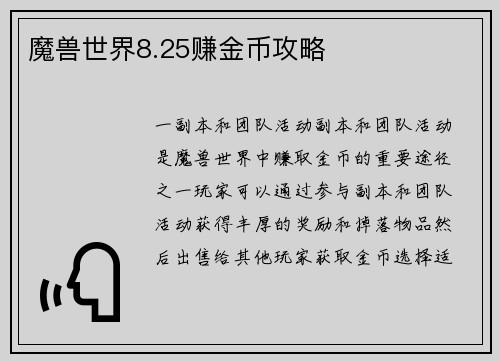 魔兽世界8.25赚金币攻略

一副本和团队活动副本和团队活动是魔兽世界中赚取金币的重要途径之一玩家可以通过参与副本和团队活动获得丰厚的奖励和掉落物品然后出售给其他玩家获取金币选择适